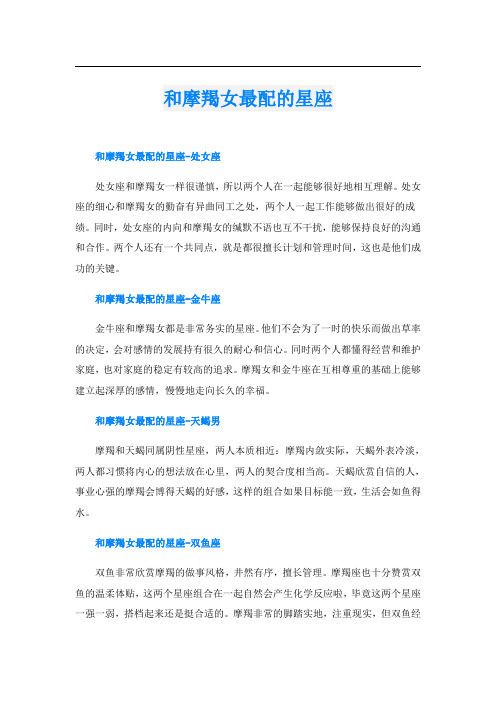 和摩羯女最配的星座

和摩羯女最配的星座-处女座

处女座和摩羯女一样很谨慎，所以两个人在一起能够很好地相互理解。处女座的细心和摩羯女的勤奋有异曲同工之处，两个人一起工作能够做出很好的成绩。同时，处女座的内向和摩羯女的缄默不语也互不干扰，能够保持良好的沟通和合作。两个人还有一个共同点，就是都很擅长计划和管理时间，这也是他们成功的关键。

和摩羯女最配的星座-金牛座

金牛座和摩羯女都是非常务实的星座。他们不会为了一时的快乐而做出草率的决定，会对感情的发展持有很久的耐心和信心。同时两个人都懂得经营和维护家庭，也对家庭的稳定有较高的追求。摩羯女和金牛座在互相尊重的基础上能够建立起深厚的感情，慢慢地走向长久的幸福。

和摩羯女最配的星座-天蝎男

摩羯和天蝎同属阴性星座，两人本质相近：摩羯内敛实际，天蝎外表冷淡，两人都习惯将内心的想法放在心里，两人的契合度相当高。天蝎欣赏自信的人，事业心强的摩羯会博得天蝎的好感，这样的组合如果目标能一致，生活会如鱼得水。

和摩羯女最配的星座-双鱼座

双鱼非常欣赏摩羯的做事风格，井然有序，擅长管理。摩羯座也十分赞赏双鱼的温柔体贴，这两个星座组合在一起自然会产生化学反应啦，毕竟这两个星座一强一弱，搭档起来还是挺合适的。摩羯非常的脚踏实地，注重现实，但双鱼经